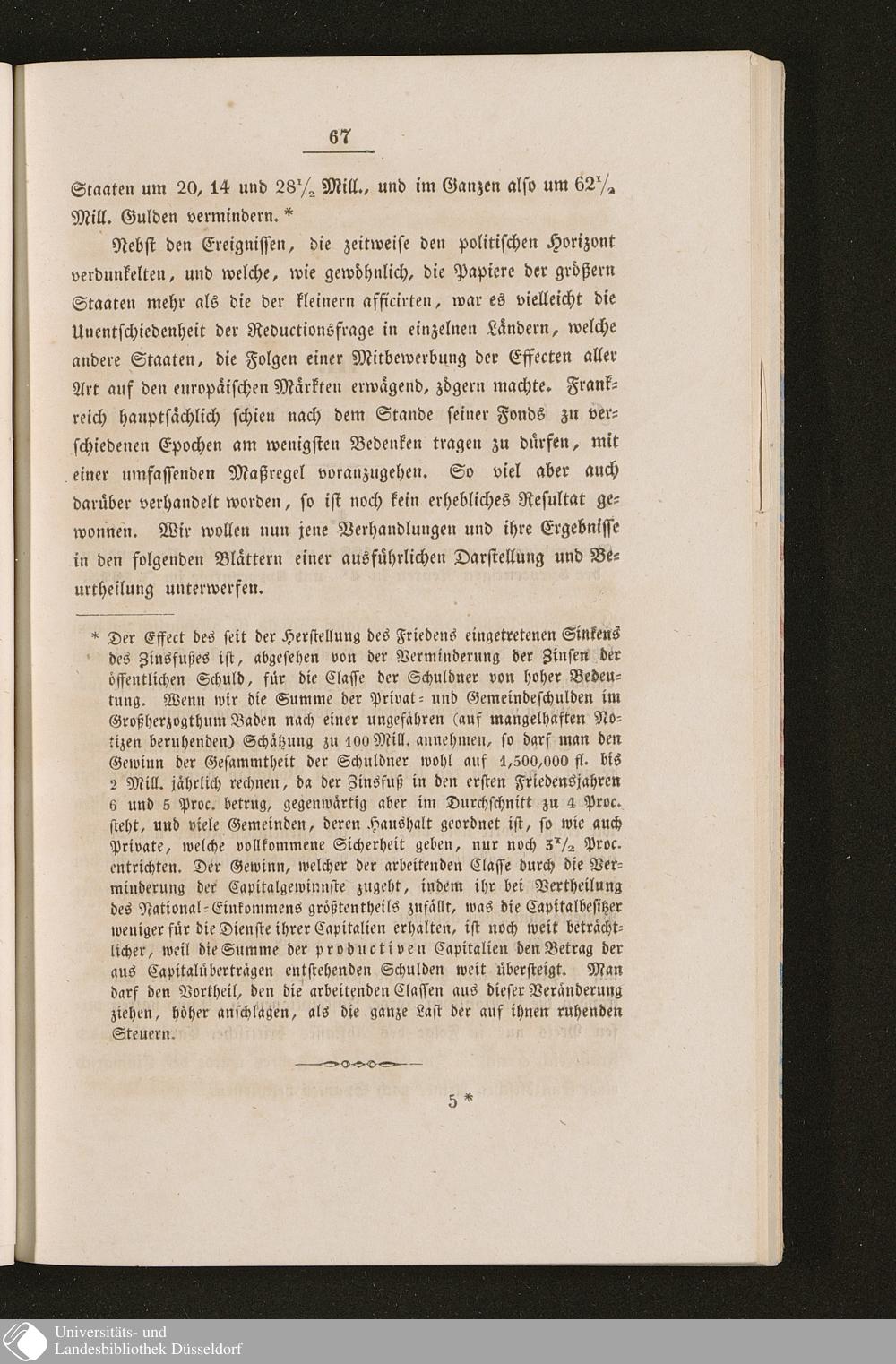 67

Staaten um 20, 14 und $28\frac{1}{2}$ Mill., und im Ganzen also um $62\frac{1}{2}$ Mill. Gulden vermindern. *

Nebst den Ereignissen, die zeitweise den politischen Horizont verdunkelten, und welche, wie gewöhnlich, die Papiere der größern Staaten mehr als die der kleinern afficirten, war es vielleicht die Unentschiedenheit der Reductionsfrage in einzelnen Ländern, welche andere Staaten, die Folgen einer Mitbewerbung der Effecten aller Art auf den europäischen Märkten erwägend, zögern machte. Frankreich hauptsächlich schien nach dem Stande seiner Fonds zu verschiedenen Epochen am wenigsten Bedenken tragen zu dürfen, mit einer umfassenden Maßregel voranzugehen. So viel aber auch darüber verhandelt worden, so ist noch kein erhebliches Resultat gewonnen. Wir wollen nun jene Verhandlungen und ihre Ergebnisse in den folgenden Blättern einer ausführlichen Darstellung und Beurtheilung unterwerfen.

* Der Effect des seit der Herstellung des Friedens eingetretenen Sinkens des Zinsfußes ist, abgesehen von der Verminderung der Zinsen der öffentlichen Schuld, für die Classe der Schuldner von hoher Bedeutung. Wenn wir die Summe der Privat- und Gemeindeschulden im Großherzogthum Baden nach einer ungefähren (auf mangelhaften Notizen beruhenden) Schätzung zu 100 Mill. annehmen, so darf man den Gewinn der Gesammtheit der Schuldner wohl auf 1,500,000 fl. bis 2 Mill. jährlich rechnen, da der Zinsfuß in den ersten Friedensjahren 6 und 5 Proc. betrug, gegenwärtig aber im Durchschnitt zu 4 Proc. steht, und viele Gemeinden, deren Haushalt geordnet ist, so wie auch Private, welche vollkommene Sicherheit geben, nur noch $3\frac{1}{2}$ Proc. entrichten. Der Gewinn, welcher der arbeitenden Classe durch die Verminderung der Capitalgewinnste zugeht, indem ihr bei Vertheilung des National-Einkommens größtentheils zufällt, was die Capitalbesitzer weniger für die Dienste ihrer Capitalien erhalten, ist noch weit beträchtlicher, weil die Summe der productiven Capitalien den Betrag der aus Capitalüberträgen entstehenden Schulden weit übersteigt. Man darf den Vortheil, den die arbeitenden Classen aus dieser Veränderung ziehen, höher anschlagen, als die ganze Last der auf ihnen ruhenden Steuern.

5 *

Universitäts- und Landesbibliothek Düsseldorf